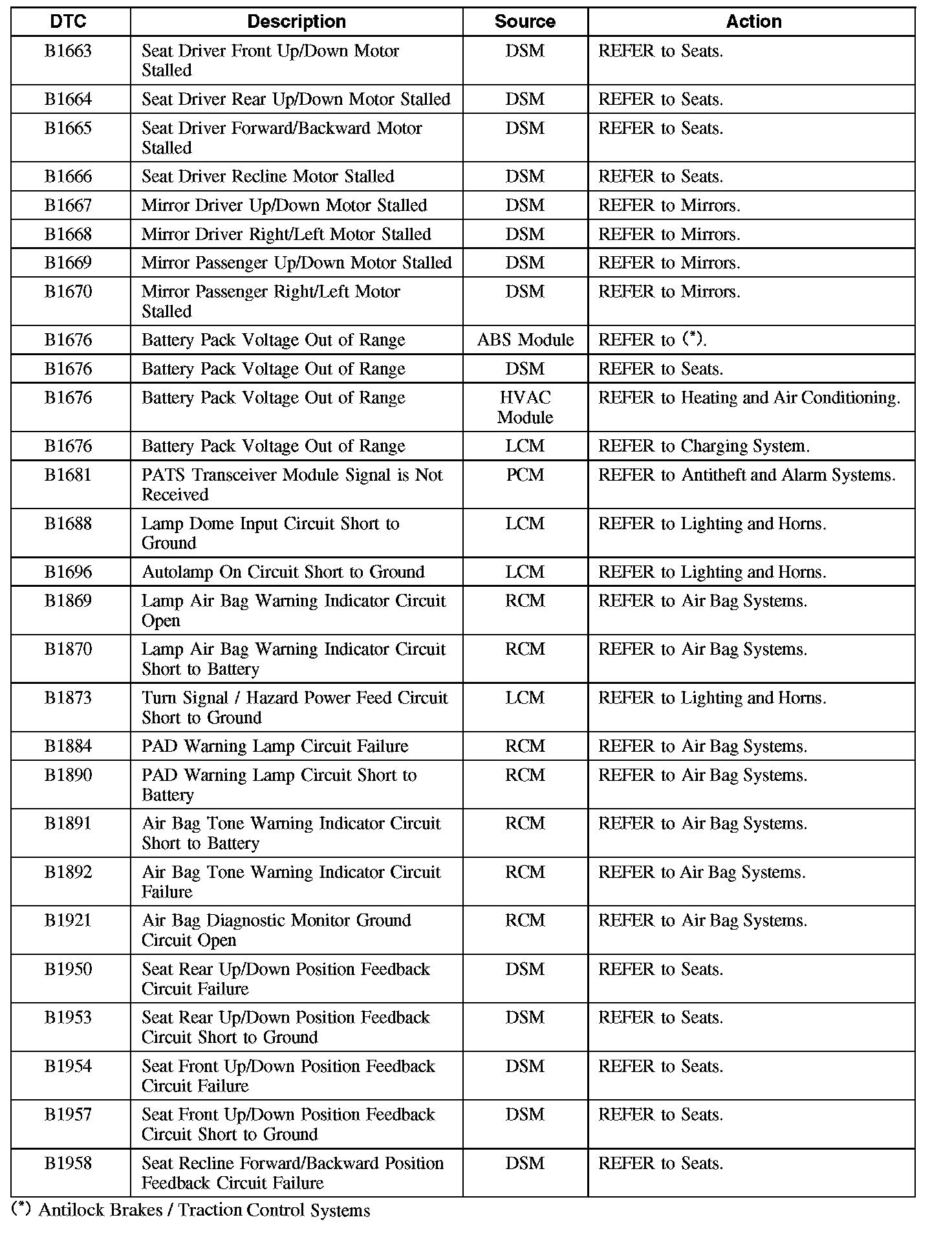 | DTC | Description | Source | Action |
|---|---|---|---|
| B1663 | Seat Driver Front Up/Down Motor Stalled | DSM | REFER to Seats. |
| B1664 | Seat Driver Rear Up/Down Motor Stalled | DSM | REFER to Seats. |
| B1665 | Seat Driver Forward/Backward Motor Stalled | DSM | REFER to Seats. |
| B1666 | Seat Driver Recline Motor Stalled | DSM | REFER to Seats. |
| B1667 | Mirror Driver Up/Down Motor Stalled | DSM | REFER to Mirrors. |
| B1668 | Mirror Driver Right/Left Motor Stalled | DSM | REFER to Mirrors. |
| B1669 | Mirror Passenger Up/Down Motor Stalled | DSM | REFER to Mirrors. |
| B1670 | Mirror Passenger Right/Left Motor Stalled | DSM | REFER to Mirrors. |
| B1676 | Battery Pack Voltage Out of Range | ABS Module | REFER to (*). |
| B1676 | Battery Pack Voltage Out of Range | DSM | REFER to Seats. |
| B1676 | Battery Pack Voltage Out of Range | HVAC Module | REFER to Heating and Air Conditioning. |
| B1676 | Battery Pack Voltage Out of Range | LCM | REFER to Charging System. |
| B1681 | PATS Transceiver Module Signal is Not Received | PCM | REFER to Antitheft and Alarm Systems. |
| B1688 | Lamp Dome Input Circuit Short to Ground | LCM | REFER to Lighting and Horns. |
| B1696 | Autolamp On Circuit Short to Ground | LCM | REFER to Lighting and Horns. |
| B1869 | Lamp Air Bag Warning Indicator Circuit Open | RCM | REFER to Air Bag Systems. |
| B1870 | Lamp Air Bag Warning Indicator Circuit Short to Battery | RCM | REFER to Air Bag Systems. |
| B1873 | Turn Signal / Hazard Power Feed Circuit Short to Ground | LCM | REFER to Lighting and Horns. |
| B1884 | PAD Warning Lamp Circuit Failure | RCM | REFER to Air Bag Systems. |
| B1890 | PAD Warning Lamp Circuit Short to Battery | RCM | REFER to Air Bag Systems. |
| B1891 | Air Bag Tone Warning Indicator Circuit Short to Battery | RCM | REFER to Air Bag Systems. |
| B1892 | Air Bag Tone Warning Indicator Circuit Failure | RCM | REFER to Air Bag Systems. |
| B1921 | Air Bag Diagnostic Monitor Ground Circuit Open | RCM | REFER to Air Bag Systems. |
| B1950 | Seat Rear Up/Down Position Feedback Circuit Failure | DSM | REFER to Seats. |
| B1953 | Seat Rear Up/Down Position Feedback Circuit Short to Ground | DSM | REFER to Seats. |
| B1954 | Seat Front Up/Down Position Feedback Circuit Failure | DSM | REFER to Seats. |
| B1957 | Seat Front Up/Down Position Feedback Circuit Short to Ground | DSM | REFER to Seats. |
| B1958 | Seat Recline Forward/Backward Position Feedback Circuit Failure | DSM | REFER to Seats. |

(*) Antilock Brakes / Traction Control Systems